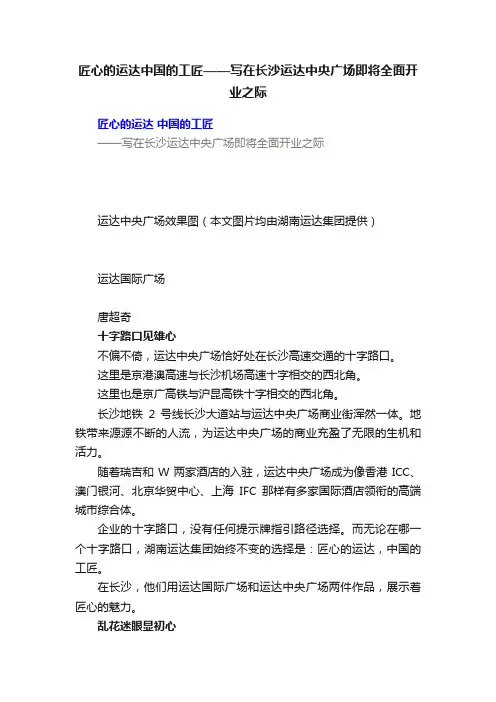 匠心的运达中国的工匠——写在长沙运达中央广场即将全面开业之际

匠心的运达 中国的工匠
——写在长沙运达中央广场即将全面开业之际

运达中央广场效果图（本文图片均由湖南运达集团提供）

运达国际广场

唐超奇
十字路口见雄心
不偏不倚，运达中央广场恰好处在长沙高速交通的十字路口。
这里是京港澳高速与长沙机场高速十字相交的西北角。
这里也是京广高铁与沪昆高铁十字相交的西北角。
长沙地铁 2 号线长沙大道站与运达中央广场商业街浑然一体。地铁带来源源不断的人流，为运达中央广场的商业充盈了无限的生机和活力。
随着瑞吉和 W 两家酒店的入驻，运达中央广场成为像香港 ICC、澳门银河、北京华贸中心、上海 IFC 那样有多家国际酒店领衔的高端城市综合体。
企业的十字路口，没有任何提示牌指引路径选择。而无论在哪一个十字路口，湖南运达集团始终不变的选择是：匠心的运达，中国的工匠。
在长沙，他们用运达国际广场和运达中央广场两件作品，展示着匠心的魅力。
乱花迷眼显初心